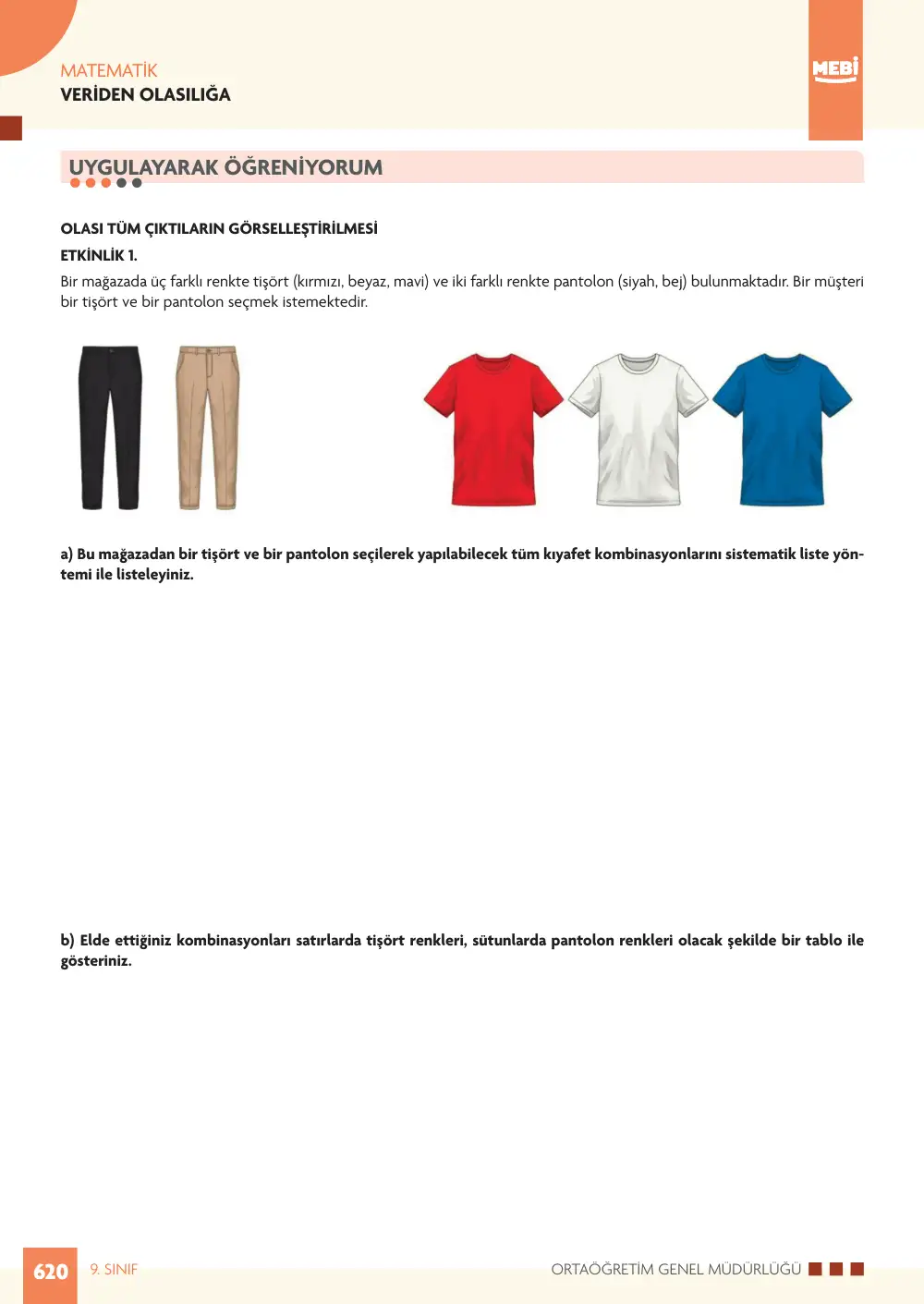 MATEMATİK
VERİDEN OLASILIĞA

MEBİ

UYGULAYARAK ÖĞRENİYORUM

OLASI TÜM ÇIKTILARIN GÖRSELLEŞTİRİLMESİ

ETKİNLİK 1.

Bir mağazada üç farklı renkte tişört (kırmızı, beyaz, mavi) ve iki farklı renkte pantolon (siyah, bej) bulunmaktadır. Bir müşteri bir tişört ve bir pantolon seçmek istemektedir.

a) Bu mağazadan bir tişört ve bir pantolon seçilerek yapılabilecek tüm kıyafet kombinasyonlarını sistematik liste yöntemi ile listeleyiniz.

b) Elde ettiğiniz kombinasyonları satırlarda tişört renkleri, sütunlarda pantolon renkleri olacak şekilde bir tablo ile gösteriniz.

620 9. SINIF

ORTAÖĞRETİM GENEL MÜDÜRLÜĞÜ